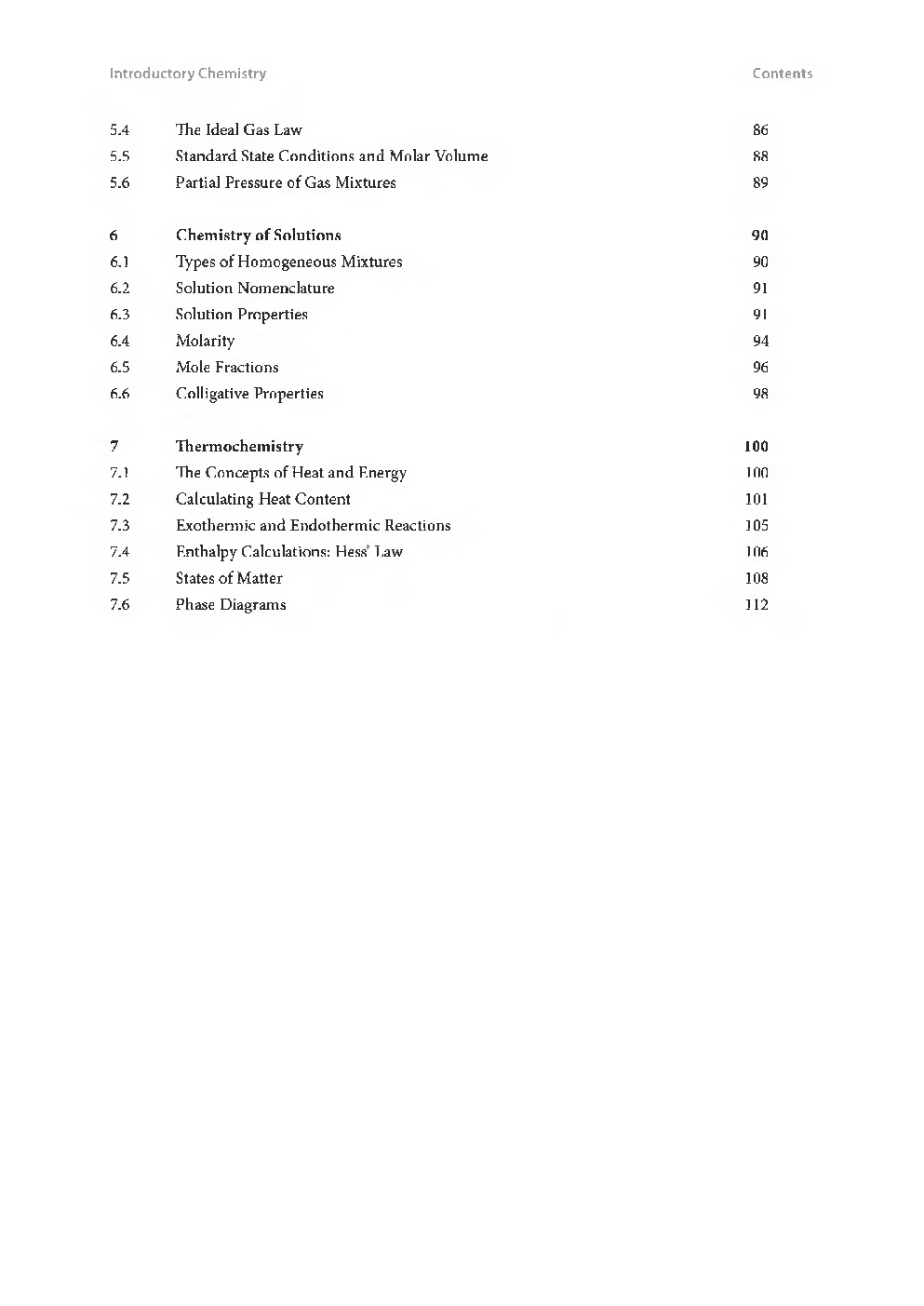 Introductory Chemistry

Contents

5.4 The Ideal Gas Law 86
5.5 Standard State Conditions and Molar Volume 88
5.6 Partial Pressure of Gas Mixtures 89

6 Chemistry of Solutions 90
6.1 Types of Homogeneous Mixtures 90
6.2 Solution Nomenclature 91
6.3 Solution Properties 91
6.4 Molarity 94
6.5 Mole Fractions 96
6.6 Colligative Properties 98

7 Thermochemistry 100
7.1 The Concepts of Heat and Energy 100
7.2 Calculating Heat Content 101
7.3 Exothermic and Endothermic Reactions 105
7.4 Enthalpy Calculations: Hess' Law 106
7.5 States of Matter 108
7.6 Phase Diagrams 112